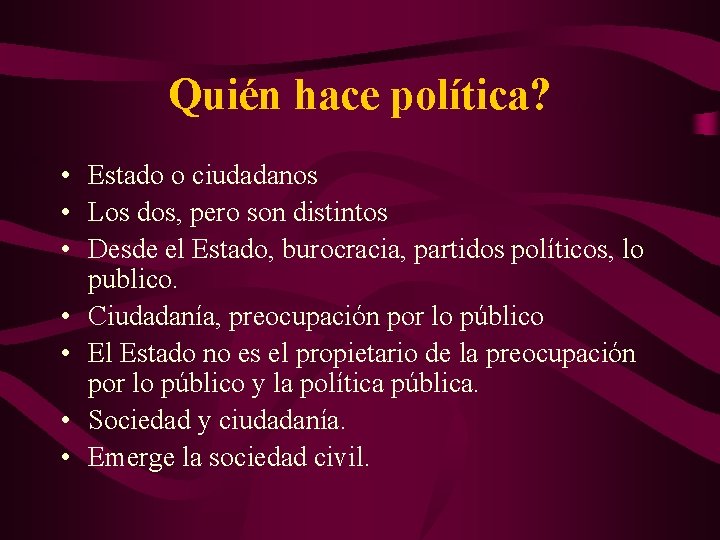 Quién hace política?

• Estado o ciudadanos
• Los dos, pero son distintos
• Desde el Estado, burocracia, partidos políticos, lo publico.
• Ciudadanía, preocupación por lo público
• El Estado no es el propietario de la preocupación por lo público y la política pública.
• Sociedad y ciudadanía.
• Emerge la sociedad civil.